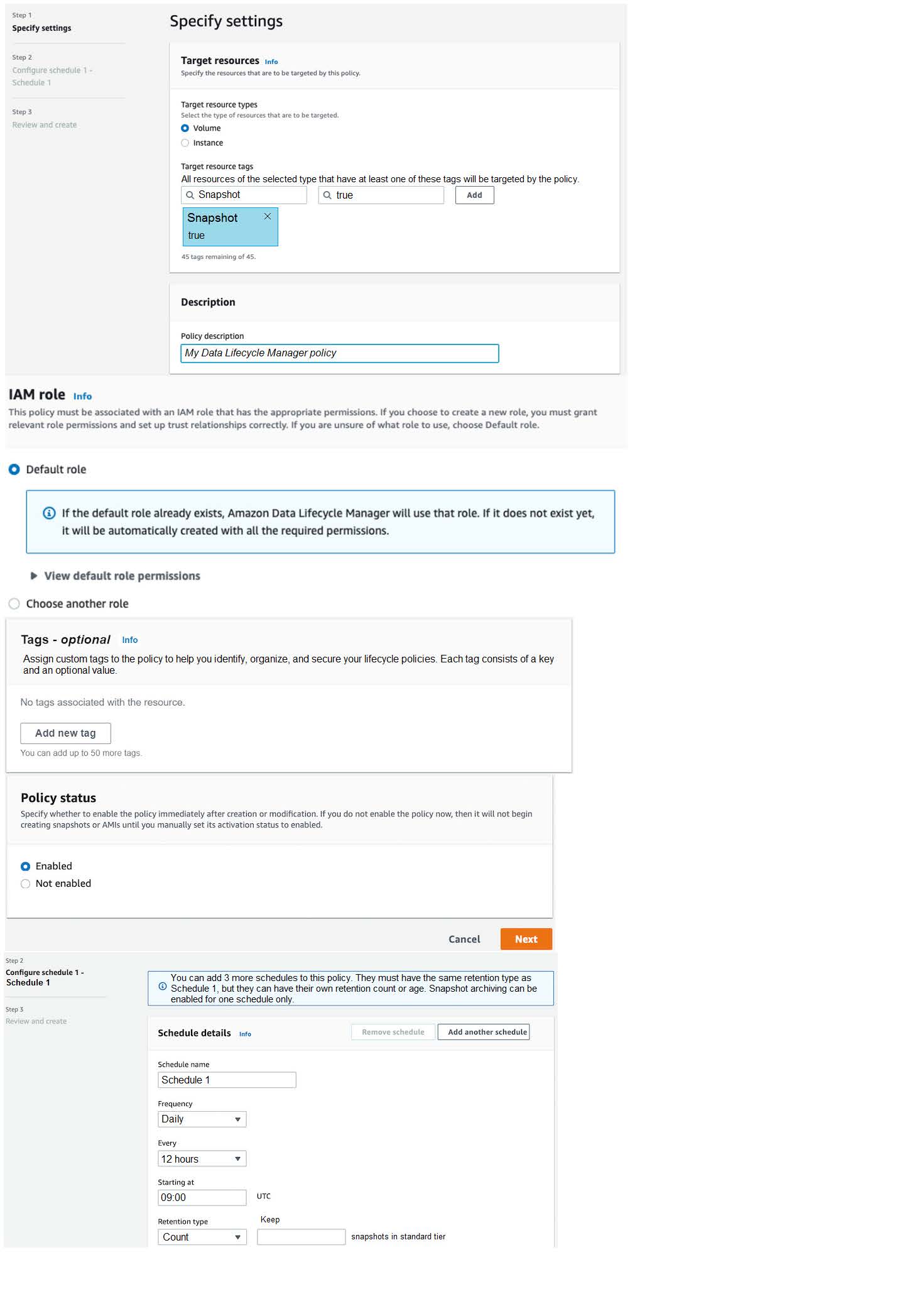 Step 1
Specify settings

Step 2
Configure schedule 1 - Schedule 1

Step 3
Review and create

Specify settings

Target resources Info
Specify the resources that are to be targeted by this policy.

Target resource types
Select the type of resources that are to be targeted.
Volume
Instance

Target resource tags
All resources of the selected type that have at least one of these tags will be targeted by the policy.
Snapshot
true
Add

Snapshot
true

45 tags remaining of 45.

Description

Policy description
My Data Lifecycle Manager policy

IAM role Info
This policy must be associated with an IAM role that has the appropriate permissions. If you choose to create a new role, you must grant relevant role permissions and set up trust relationships correctly. If you are unsure of what role to use, choose Default role.

Default role

If the default role already exists, Amazon Data Lifecycle Manager will use that role. If it does not exist yet, it will be automatically created with all the required permissions.

View default role permissions

Choose another role

Tags - optional Info
Assign custom tags to the policy to help you identify, organize, and secure your lifecycle policies. Each tag consists of a key and an optional value.

No tags associated with the resource.

Add new tag
You can add up to 50 more tags.

Policy status
Specify whether to enable the policy immediately after creation or modification. If you do not enable the policy now, then it will not begin creating snapshots or AMIs until you manually set its activation status to enabled.

Enabled
Not enabled

Cancel
Next

Step 2
Configure schedule 1 - Schedule 1

Step 3
Review and create

You can add 3 more schedules to this policy. They must have the same retention type as Schedule 1, but they can have their own retention count or age. Snapshot archiving can be enabled for one schedule only.

Schedule details Info
Remove schedule
Add another schedule

Schedule name
Schedule 1

Frequency
Daily

Every
12 hours

Starting at
09:00
UTC

Retention type
Count
Keep
snapshots in standard tier